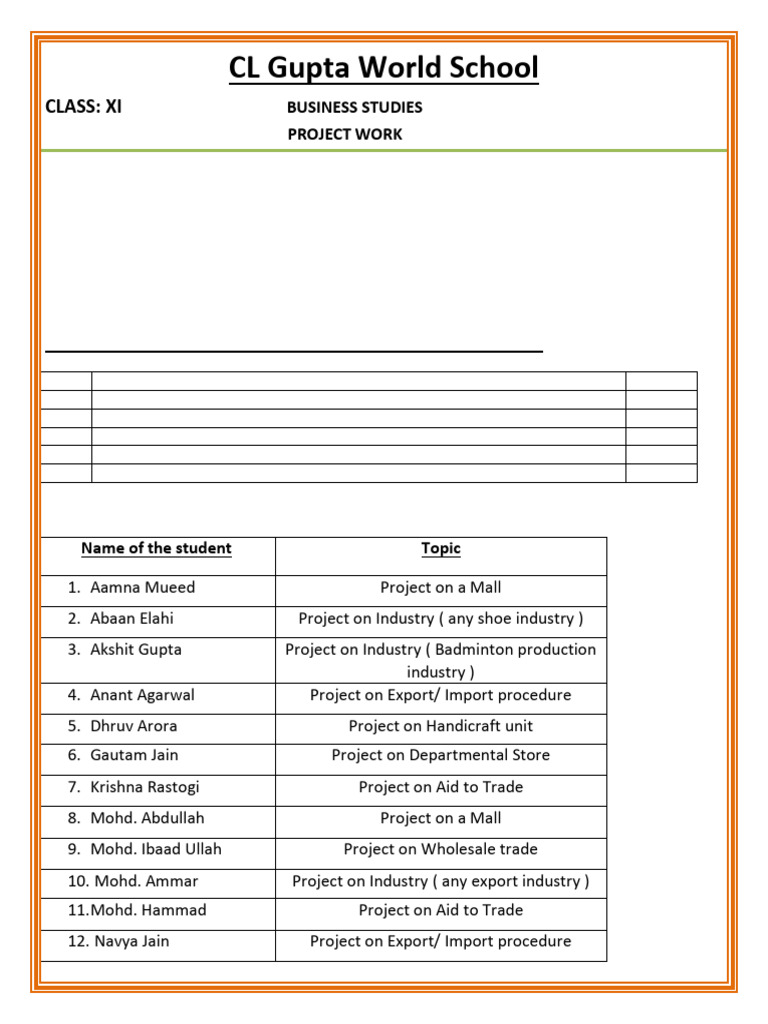 CL Gupta World School

CLASS: XI

BUSINESS STUDIES
PROJECT WORK

| Name of the student | Topic |
|---|---|
| 1. Aamna Mueed | Project on a Mall |
| 2. Abaan Elahi | Project on Industry ( any shoe industry ) |
| 3. Akshit Gupta | Project on Industry ( Badminton production industry ) |
| 4. Anant Agarwal | Project on Export/ Import procedure |
| 5. Dhruv Arora | Project on Handicraft unit |
| 6. Gautam Jain | Project on Departmental Store |
| 7. Krishna Rastogi | Project on Aid to Trade |
| 8. Mohd. Abdullah | Project on a Mall |
| 9. Mohd. Ibaad Ullah | Project on Wholesale trade |
| 10. Mohd. Ammar | Project on Industry ( any export industry ) |
| 11.Mohd. Hammad | Project on Aid to Trade |
| 12. Navya Jain | Project on Export/ Import procedure |